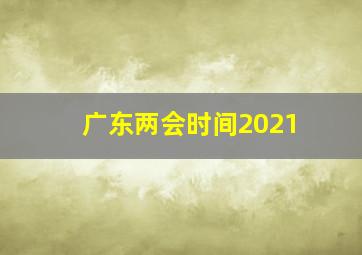 广东两会时间2021